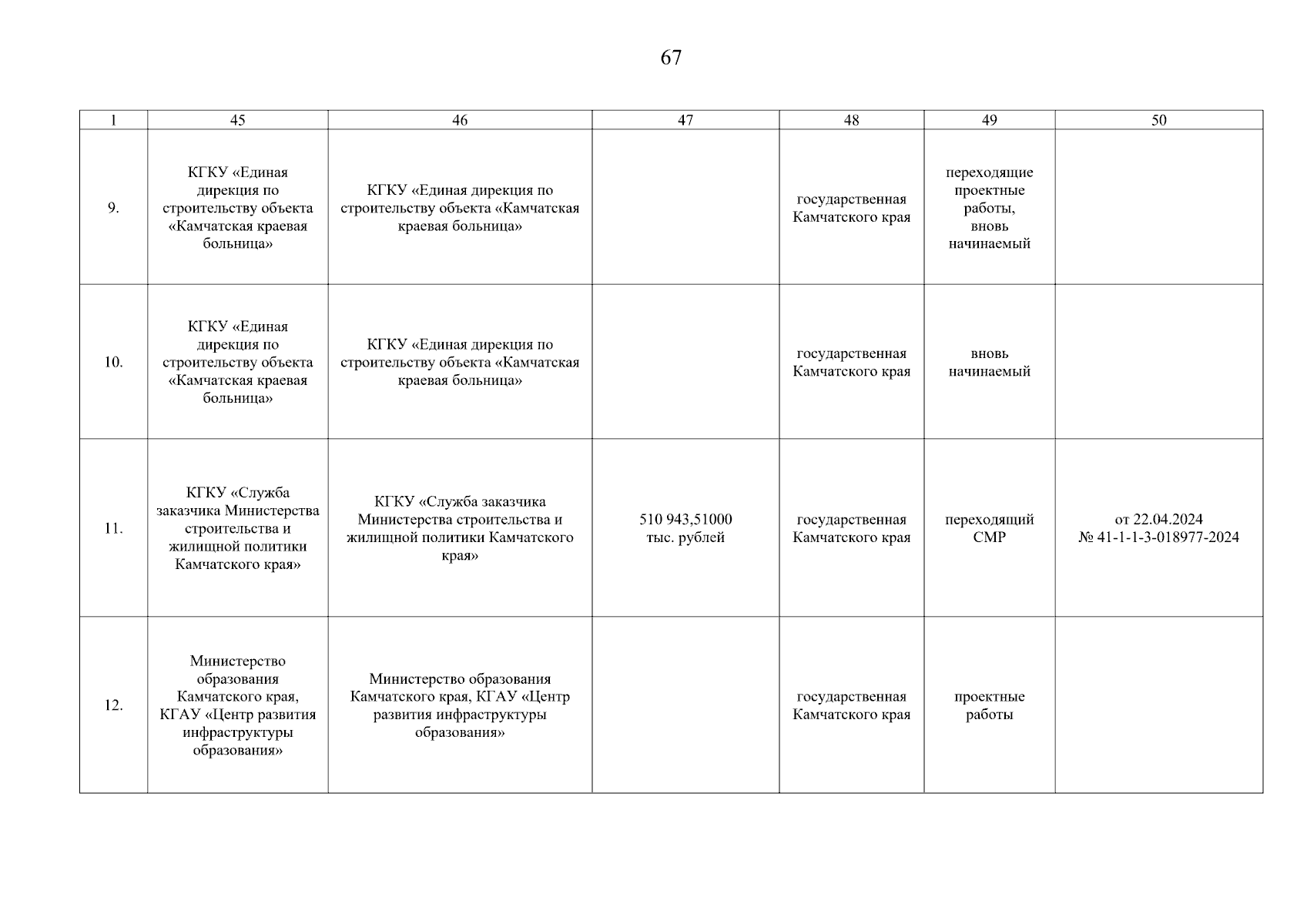 67

| 1 | 45 | 46 | 47 | 48 | 49 | 50 |
|---|---|---|---|---|---|---|
| 9. | КГКУ «Единая дирекция по строительству объекта «Камчатская краевая больница» | КГКУ «Единая дирекция по строительству объекта «Камчатская краевая больница» | | государственная Камчатского края | переходящие проектные работы, вновь начинаемый | |
| 10. | КГКУ «Единая дирекция по строительству объекта «Камчатская краевая больница» | КГКУ «Единая дирекция по строительству объекта «Камчатская краевая больница» | | государственная Камчатского края | вновь начинаемый | |
| 11. | КГКУ «Служба заказчика Министерства строительства и жилищной политики Камчатского края» | КГКУ «Служба заказчика Министерства строительства и жилищной политики Камчатского края» | 510 943,51000 тыс. рублей | государственная Камчатского края | переходящий СМР | от 22.04.2024 № 41-1-1-3-018977-2024 |
| 12. | Министерство образования Камчатского края, КГАУ «Центр развития инфраструктуры образования» | Министерство образования Камчатского края, КГАУ «Центр развития инфраструктуры образования» | | государственная Камчатского края | проектные работы | |